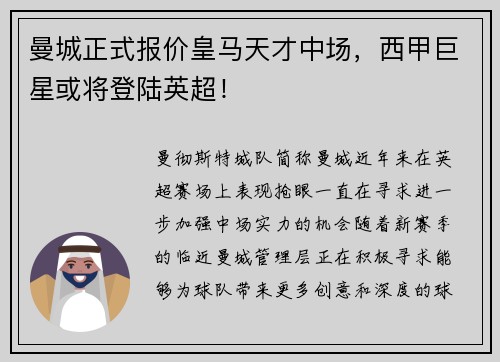 曼城正式报价皇马天才中场，西甲巨星或将登陆英超！

曼彻斯特城队简称曼城近年来在英超赛场上表现抢眼一直在寻求进一步加强中场实力的机会随着新赛季的临近曼城管理层正在积极寻求能够为球队带来更多创意和深度的球